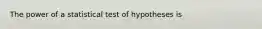 The power of a statistical test of hypotheses is